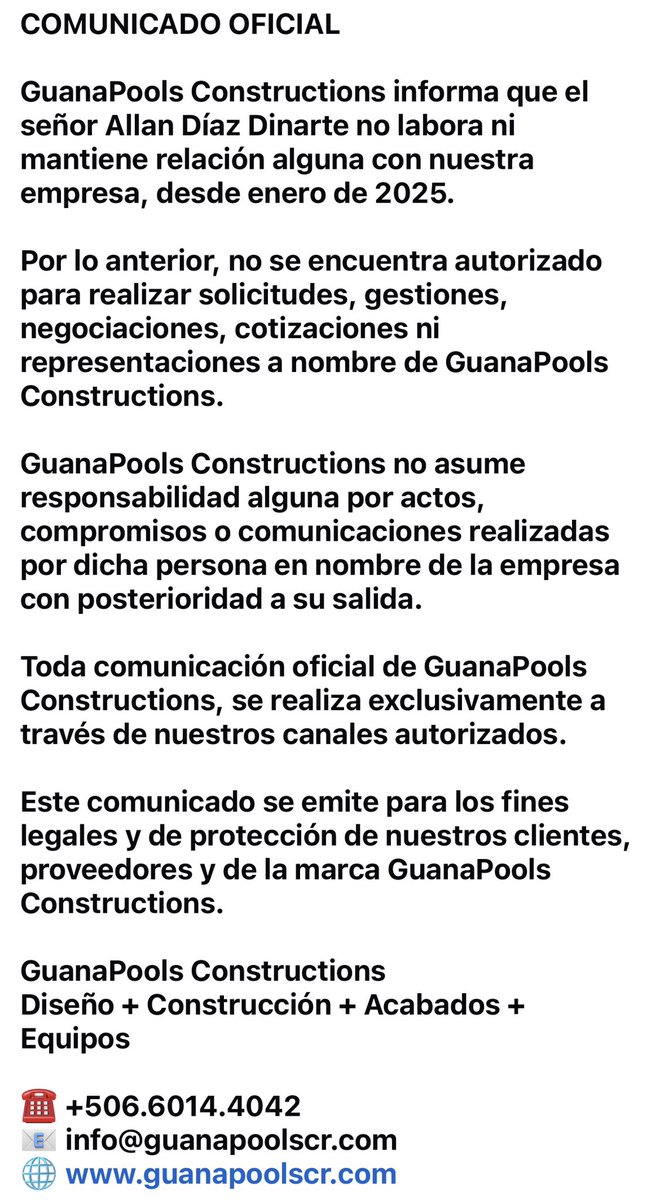 COMUNICADO OFICIAL

GuanaPools Constructions informa que el señor Allan Díaz Dinarte no labora ni mantiene relación alguna con nuestra empresa, desde enero de 2025.

Por lo anterior, no se encuentra autorizado para realizar solicitudes, gestiones, negociaciones, cotizaciones ni representaciones a nombre de GuanaPools Constructions.

GuanaPools Constructions no asume responsabilidad alguna por actos, compromisos o comunicaciones realizadas por dicha persona en nombre de la empresa con posterioridad a su salida.

Toda comunicación oficial de GuanaPools Constructions, se realiza exclusivamente a través de nuestros canales autorizados.

Este comunicado se emite para los fines legales y de protección de nuestros clientes, proveedores y de la marca GuanaPools Constructions.

GuanaPools Constructions
Diseño + Construcción + Acabados + Equipos

☎️ +506.6014.4042
📧 info@guanapoolscr.com
🌐 www.guanapoolscr.com